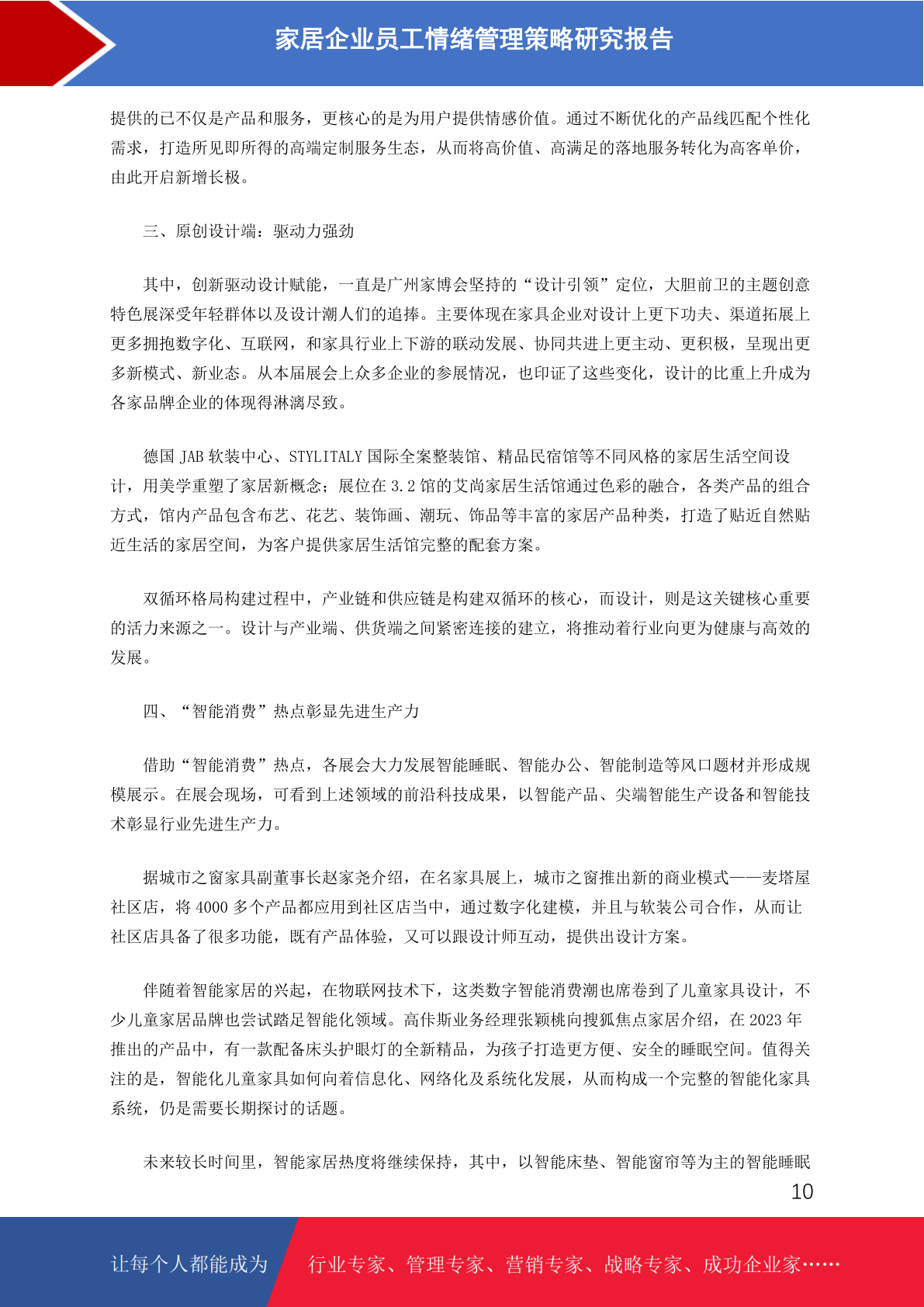 家居企业员工情绪管理策略研究报告

提供的已不仅是产品和服务，更核心的是为用户提供情感价值。通过不断优化的产品线匹配个性化需求，打造所见即所得的高端定制服务生态，从而将高价值、高满足的落地服务转化为高客单价，由此开启新增长极。

三、原创设计端：驱动力强劲

其中，创新驱动设计赋能，一直是广州家博会坚持的“设计引领”定位，大胆前卫的主题创意特色展深受年轻群体以及设计潮人们的追捧。主要体现在家具企业对设计上更下功夫、渠道拓展上更多拥抱数字化、互联网，和家具行业上下游的联动发展、协同共进上更主动、更积极，呈现出更多新模式、新业态。从本届展会上众多企业的参展情况，也印证了这些变化，设计的比重上升成为各家品牌企业的体现得淋漓尽致。

德国 JAB 软装中心、STYLITALY 国际全案整装馆、精品民宿馆等不同风格的家居生活空间设计，用美学重塑了家居新概念；展位在 3.2 馆的艾尚家居生活馆通过色彩的融合，各类产品的组合方式，馆内产品包含布艺、花艺、装饰画、潮玩、饰品等丰富的家居产品种类，打造了贴近自然贴近生活的家居空间，为客户提供家居生活馆完整的配套方案。

双循环格局构建过程中，产业链和供应链是构建双循环的核心，而设计，则是这关键核心重要的活力来源之一。设计与产业端、供货端之间紧密连接的建立，将推动着行业向更为健康与高效的发展。

四、“智能消费”热点彰显先进生产力

借助“智能消费”热点，各展会大力发展智能睡眠、智能办公、智能制造等风口题材并形成规模展示。在展会现场，可看到上述领域的前沿科技成果，以智能产品、尖端智能生产设备和智能技术彰显行业先进生产力。

据城市之窗家具副董事长赵家尧介绍，在名家具展上，城市之窗推出新的商业模式——麦塔屋社区店，将 4000 多个产品都应用到社区店当中，通过数字化建模，并且与软装公司合作，从而让社区店具备了很多功能，既有产品体验，又可以跟设计师互动，提供出设计方案。

伴随着智能家居的兴起，在物联网技术下，这类数字智能消费潮也席卷到了儿童家具设计，不少儿童家居品牌也尝试踏足智能化领域。高佧斯业务经理张颖桃向搜狐焦点家居介绍，在 2023 年推出的产品中，有一款配备床头护眼灯的全新精品，为孩子打造更方便、安全的睡眠空间。值得关注的是，智能化儿童家具如何向着信息化、网络化及系统化发展，从而构成一个完整的智能化家具系统，仍是需要长期探讨的话题。

未来较长时间里，智能家居热度将继续保持，其中，以智能床垫、智能窗帘等为主的智能睡眠

10

让每个人都能成为 行业专家、管理专家、营销专家、战略专家、成功企业家……